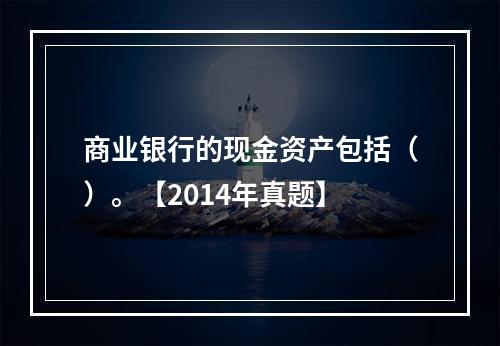 商业银行的现金资产包括（ ）。【2014年真题】